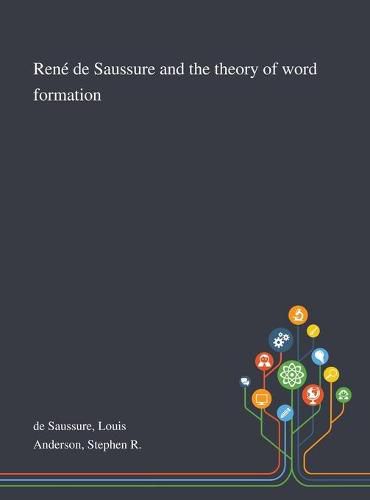 René de Saussure and the theory of word formation

de Saussure, Louis
Anderson, Stephen R.